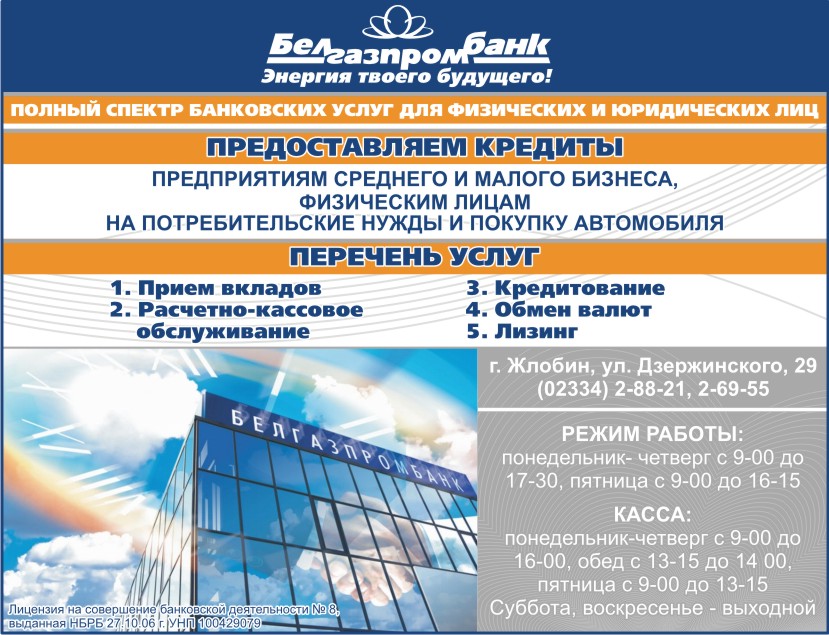 Белгазпромбанк
Энергия твоего будущего!

ПОЛНЫЙ СПЕКТР БАНКОВСКИХ УСЛУГ ДЛЯ ФИЗИЧЕСКИХ И ЮРИДИЧЕСКИХ ЛИЦ

ПРЕДОСТАВЛЯЕМ КРЕДИТЫ

ПРЕДПРИЯТИЯМ СРЕДНЕГО И МАЛОГО БИЗНЕСА,
ФИЗИЧЕСКИМ ЛИЦАМ
НА ПОТРЕБИТЕЛЬСКИЕ НУЖДЫ И ПОКУПКУ АВТОМОБИЛЯ

ПЕРЕЧЕНЬ УСЛУГ

1. Прием вкладов
2. Расчетно-кассовое обслуживание
3. Кредитование
4. Обмен валют
5. Лизинг

БЕЛГАЗПРОМБАНК

Лицензия на совершение банковской деятельности № 8,
выданная НБРБ 27.10.06 г. УНП 100429079

г. Жлобин, ул. Дзержинского, 29
(02334) 2-88-21, 2-69-55

РЕЖИМ РАБОТЫ:
понедельник- четверг с 9-00 до 17-30, пятница с 9-00 до 16-15

КАССА:
понедельник-четверг с 9-00 до 16-00, обед с 13-15 до 14 00, пятница с 9-00 до 13-15
Суббота, воскресенье - выходной